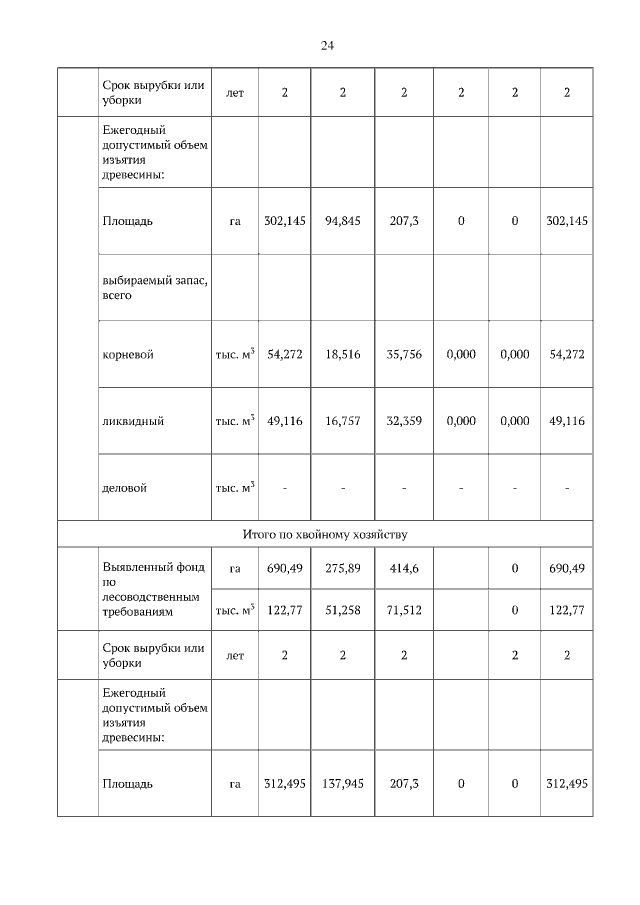 24

|  | Срок вырубки или уборки | лет | 2 | 2 | 2 | 2 | 2 | 2 |
|---|---|---|---|---|---|---|---|---|
|  | Ежегодный допустимый объем изъятия древесины: |  |  |  |  |  |  |  |
|  | Площадь | га | 302,145 | 94,845 | 207,3 | 0 | 0 | 302,145 |
|  | выбираемый запас, всего |  |  |  |  |  |  |  |
|  | корневой | тыс. $м^3$ | 54,272 | 18,516 | 35,756 | 0,000 | 0,000 | 54,272 |
|  | ликвидный | тыс. $м^3$ | 49,116 | 16,757 | 32,359 | 0,000 | 0,000 | 49,116 |
|  | деловой | тыс. $м^3$ | - | - | - | - | - | - |
| Итого по хвойному хозяйству |  |  |  |  |  |  |  |  |
|  | Выявленный фонд по лесоводственным требованиям | га | 690,49 | 275,89 | 414,6 |  | 0 | 690,49 |
|  |  | тыс. $м^3$ | 122,77 | 51,258 | 71,512 |  | 0 | 122,77 |
|  | Срок вырубки или уборки | лет | 2 | 2 | 2 |  | 2 | 2 |
|  | Ежегодный допустимый объем изъятия древесины: |  |  |  |  |  |  |  |
|  | Площадь | га | 312,495 | 137,945 | 207,3 | 0 | 0 | 312,495 |